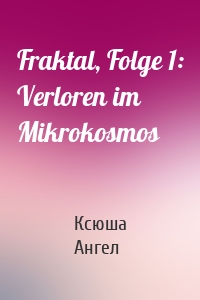 Fraktal, Folge 1: Verloren im Mikrokosmos

Ксюша
Ангел